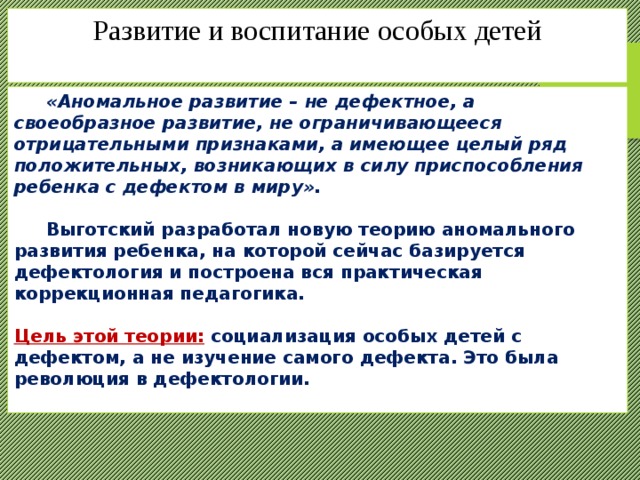 Развитие и воспитание особых детей

«Аномальное развитие – не дефектное, а своеобразное развитие, не ограничивающееся отрицательными признаками, а имеющее целый ряд положительных, возникающих в силу приспособления ребенка с дефектом в миру».

Выготский разработал новую теорию аномального развития ребенка, на которой сейчас базируется дефектология и построена вся практическая коррекционная педагогика.

Цель этой теории: социализация особых детей с дефектом, а не изучение самого дефекта. Это была революция в дефектологии.